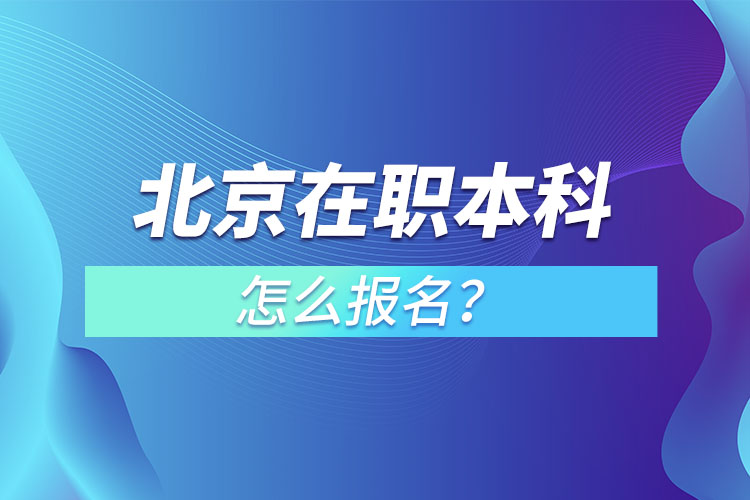 北京在职本科

怎么报名？